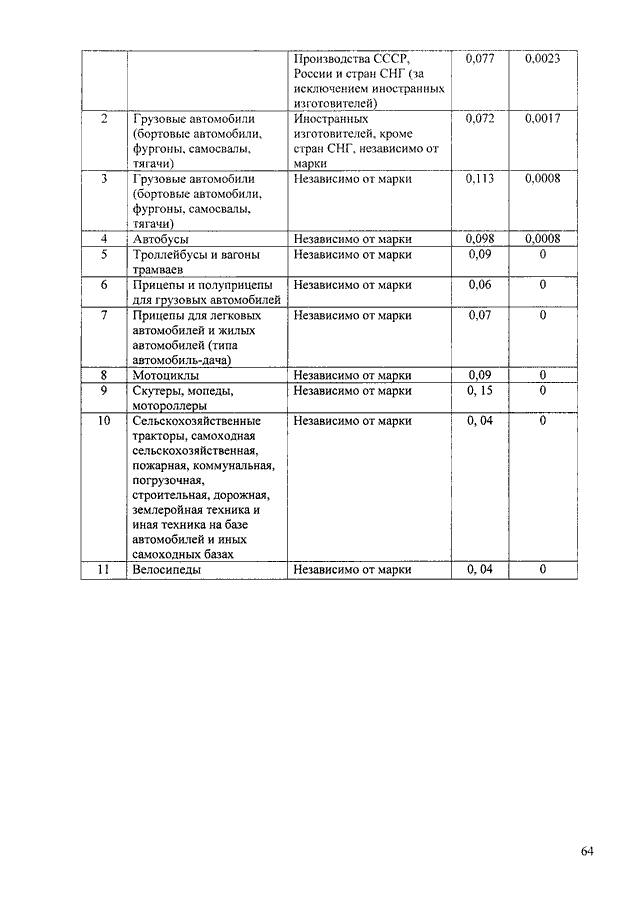 |  |  |  |  |  |
|---|---|---|---|---|
|  |  | Производства СССР, России и стран СНГ (за исключением иностранных изготовителей) | 0,077 | 0,0023 |
| 2 | Грузовые автомобили (бортовые автомобили, фургоны, самосвалы, тягачи) | Иностранных изготовителей, кроме стран СНГ, независимо от марки | 0,072 | 0,0017 |
| 3 | Грузовые автомобили (бортовые автомобили, фургоны, самосвалы, тягачи) | Независимо от марки | 0,113 | 0,0008 |
| 4 | Автобусы | Независимо от марки | 0,098 | 0,0008 |
| 5 | Троллейбусы и вагоны трамваев | Независимо от марки | 0,09 | 0 |
| 6 | Прицепы и полуприцепы для грузовых автомобилей | Независимо от марки | 0,06 | 0 |
| 7 | Прицепы для легковых автомобилей и жилых автомобилей (типа автомобиль-дача) | Независимо от марки | 0,07 | 0 |
| 8 | Мотоциклы | Независимо от марки | 0,09 | 0 |
| 9 | Скутеры, мопеды, мотороллеры | Независимо от марки | 0, 15 | 0 |
| 10 | Сельскохозяйственные тракторы, самоходная сельскохозяйственная, пожарная, коммунальная, погрузочная, строительная, дорожная, землеройная техника и иная техника на базе автомобилей и иных самоходных базах | Независимо от марки | 0, 04 | 0 |
| 11 | Велосипеды | Независимо от марки | 0, 04 | 0 |

64